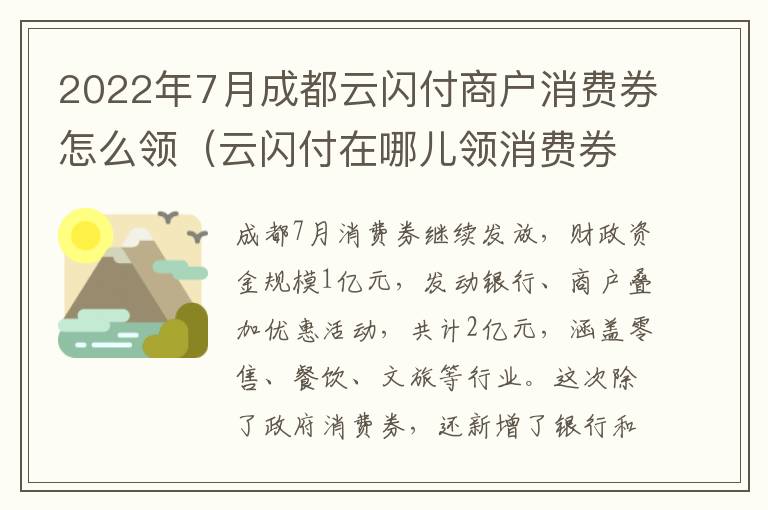 2022年7月成都云闪付商户消费券怎么领（云闪付在哪儿领消费券

成都7月消费券继续发放，财政资金规模1亿元，发动银行、商户叠加优惠活动，共计2亿元，涵盖零售、餐饮、文旅等行业。这次除了政府消费券，还新增了银行和